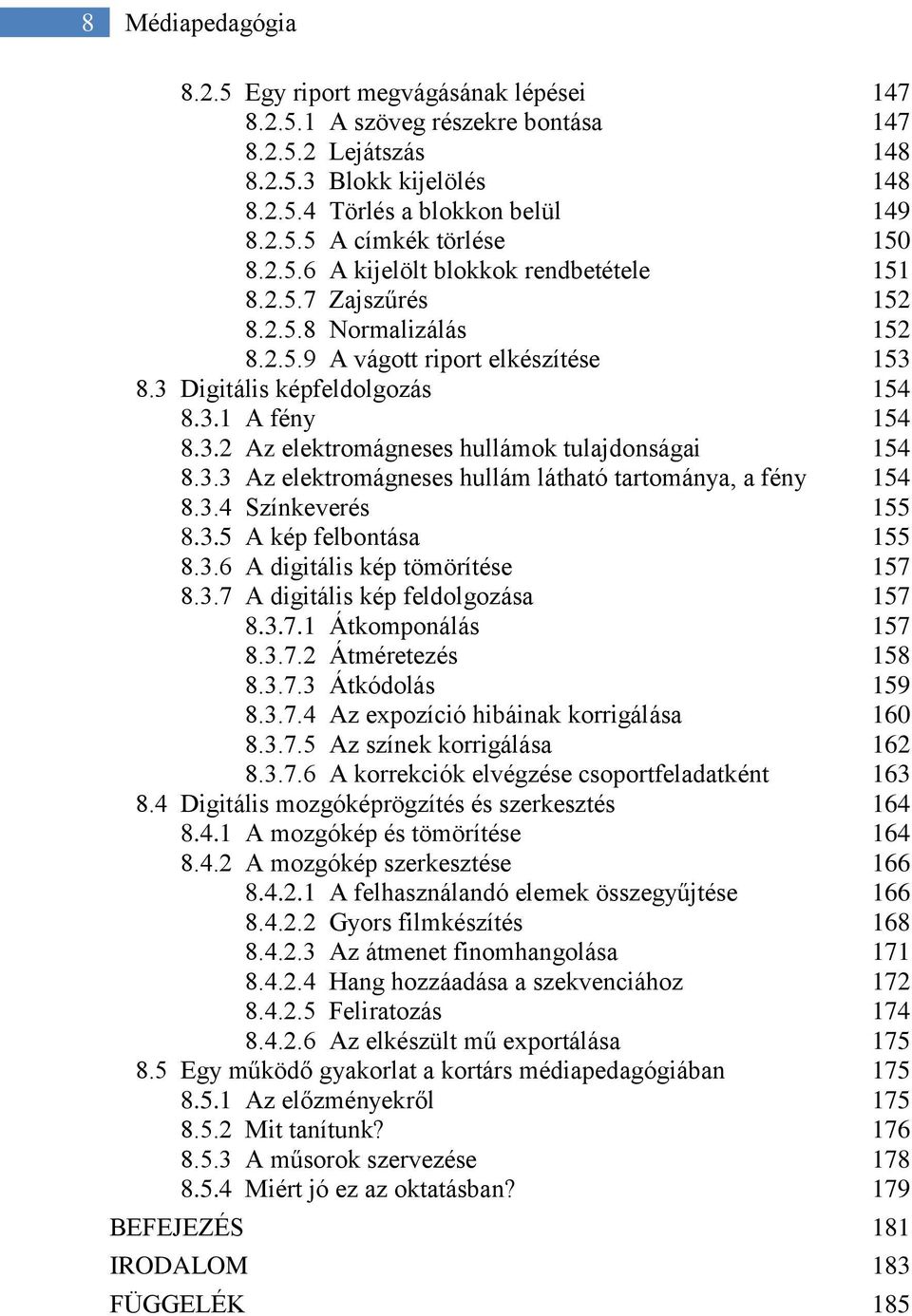 8 Médiapedagógia

8.2.5 Egy riport megvágásának lépései 147
8.2.5.1 A szöveg részekre bontása 147
8.2.5.2 Lejátszás 148
8.2.5.3 Blokk kijelölés 148
8.2.5.4 Törlés a blokkon belül 149
8.2.5.5 A címkék törlése 150
8.2.5.6 A kijelölt blokkok rendbetétele 151
8.2.5.7 Zajszűrés 152
8.2.5.8 Normalizálás 152
8.2.5.9 A vágott riport elkészítése 153
8.3 Digitális képfeldolgozás 154
8.3.1 A fény 154
8.3.2 Az elektromágneses hullámok tulajdonságai 154
8.3.3 Az elektromágneses hullám látható tartománya, a fény 154
8.3.4 Színkeverés 155
8.3.5 A kép felbontása 155
8.3.6 A digitális kép tömörítése 157
8.3.7 A digitális kép feldolgozása 157
8.3.7.1 Átkomponálás 157
8.3.7.2 Átméretezés 158
8.3.7.3 Átkódolás 159
8.3.7.4 Az expozíció hibáinak korrigálása 160
8.3.7.5 Az színek korrigálása 162
8.3.7.6 A korrekciók elvégzése csoportfeladatként 163
8.4 Digitális mozgóképrögzítés és szerkesztés 164
8.4.1 A mozgókép és tömörítése 164
8.4.2 A mozgókép szerkesztése 166
8.4.2.1 A felhasználandó elemek összegyűjtése 166
8.4.2.2 Gyors filmkészítés 168
8.4.2.3 Az átmenet finomhangolása 171
8.4.2.4 Hang hozzáadása a szekvenciához 172
8.4.2.5 Feliratozás 174
8.4.2.6 Az elkészült mű exportálása 175
8.5 Egy működő gyakorlat a kortárs médiapedagógiában 175
8.5.1 Az előzményekről 175
8.5.2 Mit tanítunk? 176
8.5.3 A műsorok szervezése 178
8.5.4 Miért jó ez az oktatásban? 179
BEFEJEZÉS 181
IRODALOM 183
FÜGGELÉK 185